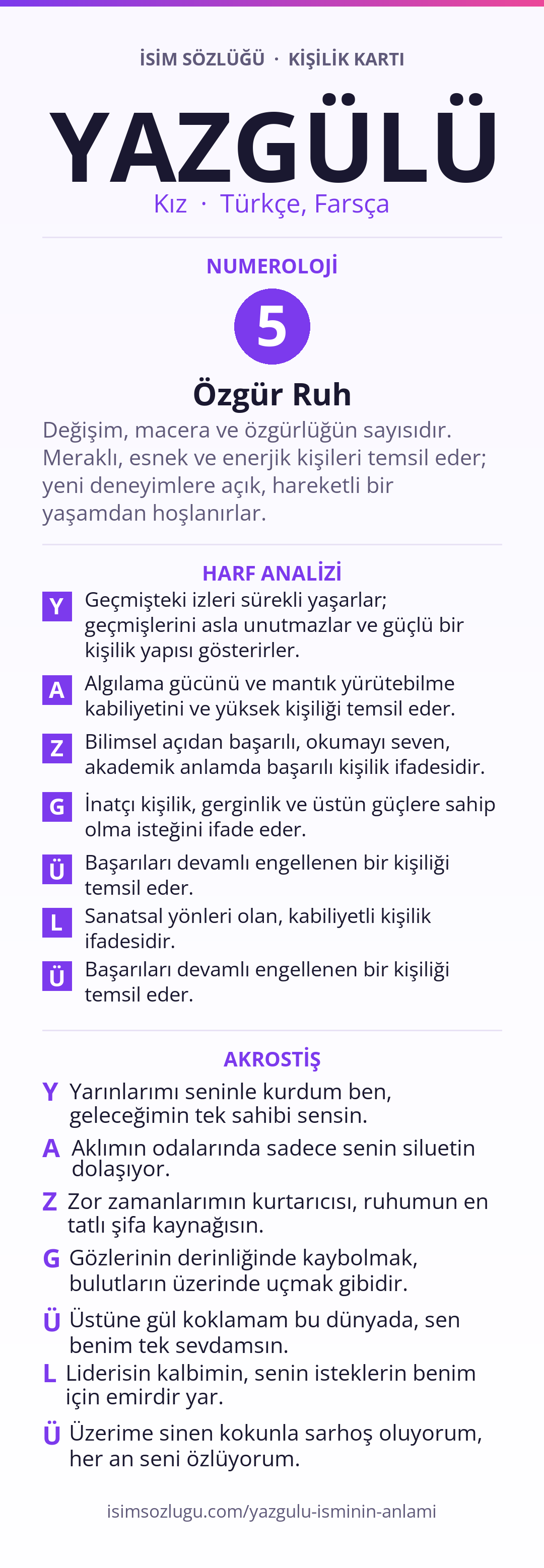 İSİM SÖZLÜĞÜ · KİŞİLİK KARTI

YAZGÜLÜ

Kız · Türkçe, Farsça

NUMEROLOJİ

5

Özgür Ruh

Değişim, macera ve özgürlüğün sayısıdır. Meraklı, esnek ve enerjik kişileri temsil eder; yeni deneyimlere açık, hareketli bir yaşamdan hoşlanırlar.

HARF ANALİZİ

Y Geçmişteki izleri sürekli yaşarlar; geçmişlerini asla unutmazlar ve güçlü bir kişilik yapısı gösterirler.

A Algılama gücünü ve mantık yürütebilme kabiliyetini ve yüksek kişiliği temsil eder.

Z Bilimsel açıdan başarılı, okumayı seven, akademik anlamda başarılı kişilik ifadesidir.

G İnatçı kişilik, gerginlik ve üstün güçlere sahip olma isteğini ifade eder.

Ü Başarıları devamlı engellenen bir kişiliği temsil eder.

L Sanatsal yönleri olan, kabiliyetli kişilik ifadesidir.

Ü Başarıları devamlı engellenen bir kişiliği temsil eder.

AKROSTİŞ

Y Yarınlarımı seninle kurdum ben, geleceğimin tek sahibi sensin.

A Aklımın odalarında sadece senin siluetin dolaşıyor.

Z Zor zamanlarımın kurtarıcısı, ruhumun en tatlı şifa kaynağısın.

G Gözlerinin derinliğinde kaybolmak, bulutların üzerinde uçmak gibidir.

Ü Üstüne gül koklamam bu dünyada, sen benim tek sevdamsın.

L Liderisin kalbimin, senin isteklerin benim için emirdir yar.

Ü Üzerime sinen kokunla sarhoş oluyorum, her an seni özlüyorum.

isimsozlugu.com/yazgulu-isminin-anlami